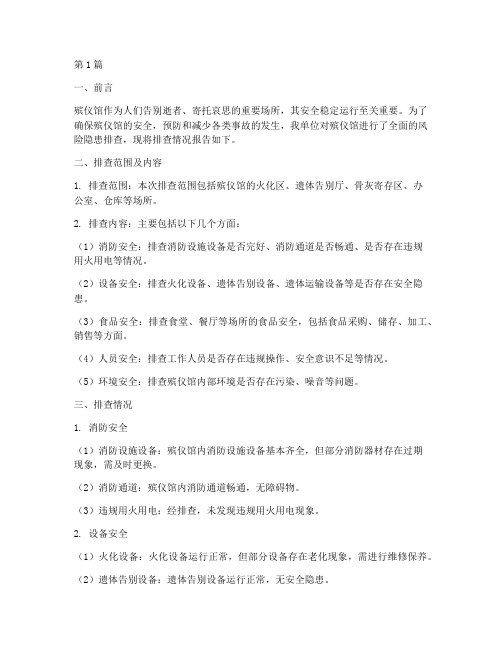 第1篇

一、前言

殡仪馆作为人们告别逝者、寄托哀思的重要场所，其安全稳定运行至关重要。为了确保殡仪馆的安全，预防和减少各类事故的发生，我单位对殡仪馆进行了全面的风险隐患排查，现将排查情况报告如下。

二、排查范围及内容

1. 排查范围：本次排查范围包括殡仪馆的火化区、遗体告别厅、骨灰寄存区、办公室、仓库等场所。

2. 排查内容：主要包括以下几个方面：

（1）消防安全：排查消防设施设备是否完好、消防通道是否畅通、是否存在违规用火用电等情况。

（2）设备安全：排查火化设备、遗体告别设备、遗体运输设备等是否存在安全隐患。

（3）食品安全：排查食堂、餐厅等场所的食品安全，包括食品采购、储存、加工、销售等方面。

（4）人员安全：排查工作人员是否存在违规操作、安全意识不足等情况。

（5）环境安全：排查殡仪馆内部环境是否存在污染、噪音等问题。

三、排查情况

1. 消防安全

（1）消防设施设备：殡仪馆内消防设施设备基本齐全，但部分消防器材存在过期现象，需及时更换。

（2）消防通道：殡仪馆内消防通道畅通，无障碍物。

（3）违规用火用电：经排查，未发现违规用火用电现象。

2. 设备安全

（1）火化设备：火化设备运行正常，但部分设备存在老化现象，需进行维修保养。

（2）遗体告别设备：遗体告别设备运行正常，无安全隐患。